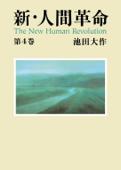 新・人間革命
The New Human Revolution

第4巻

池田大作